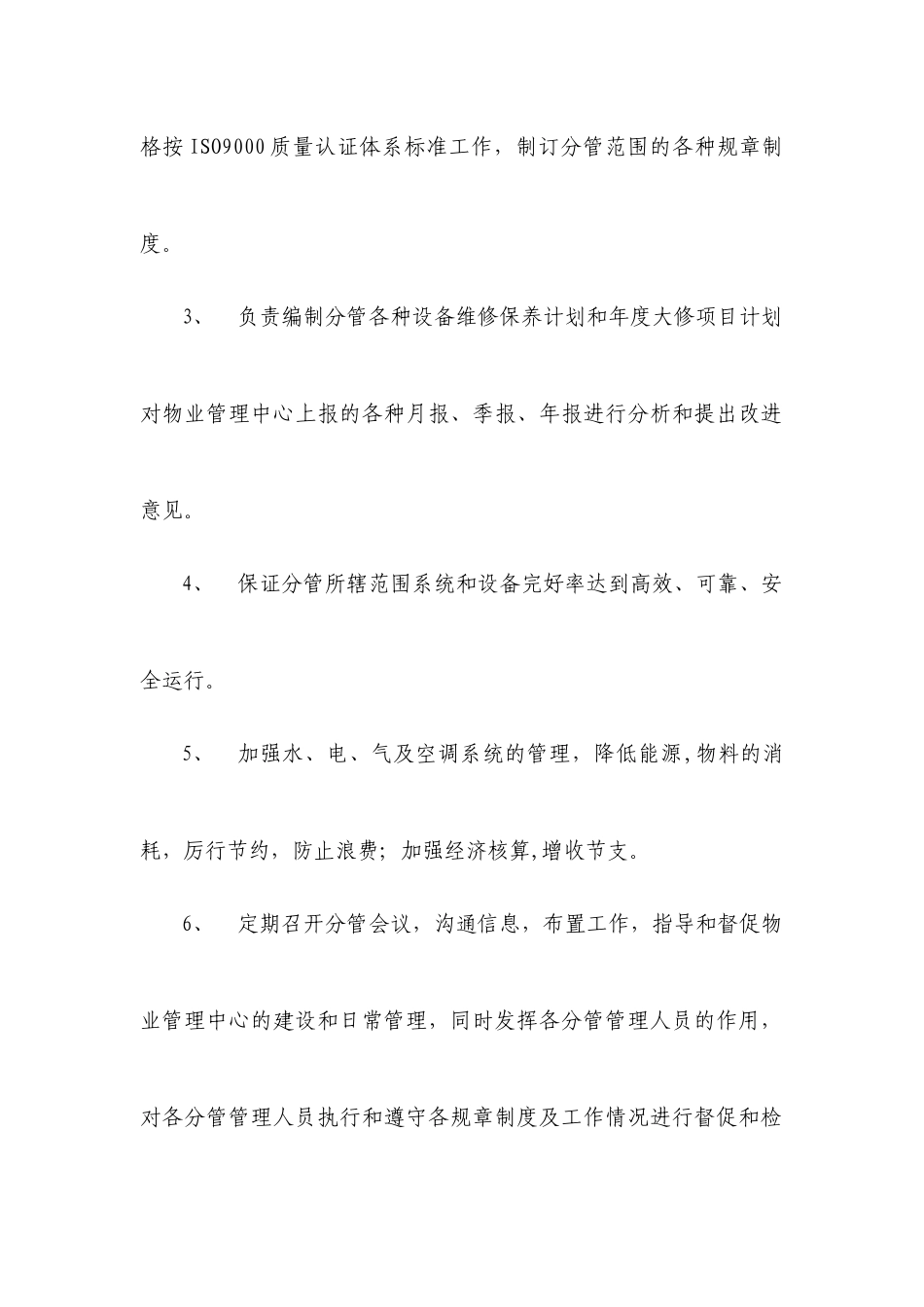 格按 ISO9000 质量认证体系标准工作，制订分管范围的各种规章制度。

3、 负责编制分管各种设备维修保养计划和年度大修项目计划对物业管理中心上报的各种月报、季报、年报进行分析和提出改进意见。

4、 保证分管所辖范围系统和设备完好率达到高效、可靠、安全运行。

5、 加强水、电、气及空调系统的管理，降低能源,物料的消耗，厉行节约，防止浪费；加强经济核算,增收节支。

6、 定期召开分管会议，沟通信息，布置工作，指导和督促物业管理中心的建设和日常管理，同时发挥各分管管理人员的作用，对各分管管理人员执行和遵守各规章制度及工作情况进行督促和检